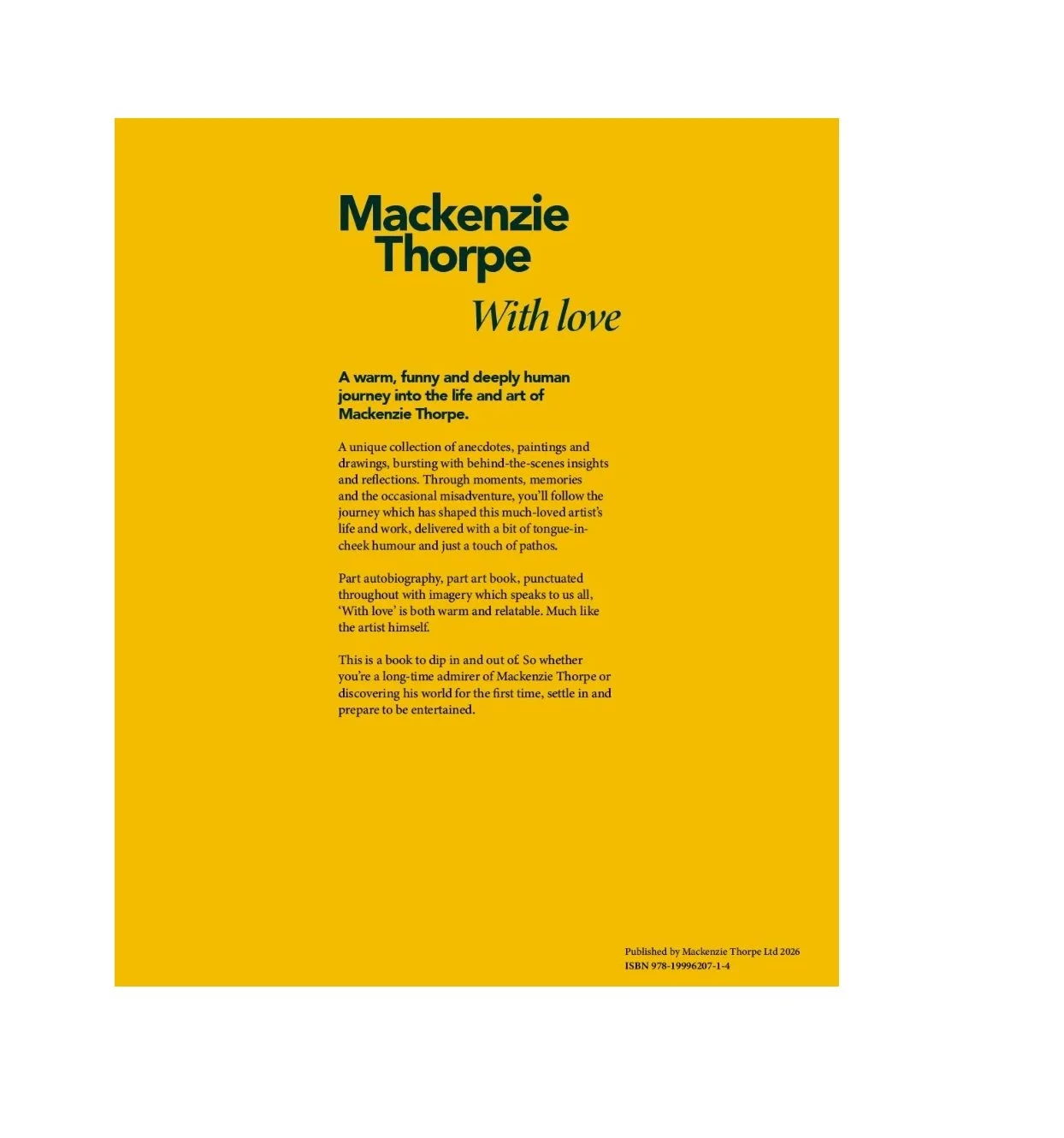 Mackenzie Thorpe
With love

A warm, funny and deeply human journey into the life and art of Mackenzie Thorpe.

A unique collection of anecdotes, paintings and drawings, bursting with behind-the-scenes insights and reflections. Through moments, memories and the occasional misadventure, you'll follow the journey which has shaped this much-loved artist's life and work, delivered with a bit of tongue-in-cheek humour and just a touch of pathos.

Part autobiography, part art book, punctuated throughout with imagery which speaks to us all, 'With love' is both warm and relatable. Much like the artist himself.

This is a book to dip in and out of. So whether you're a long-time admirer of Mackenzie Thorpe or discovering his world for the first time, settle in and prepare to be entertained.

Published by Mackenzie Thorpe Ltd 2026
ISBN 978-19996207-1-4